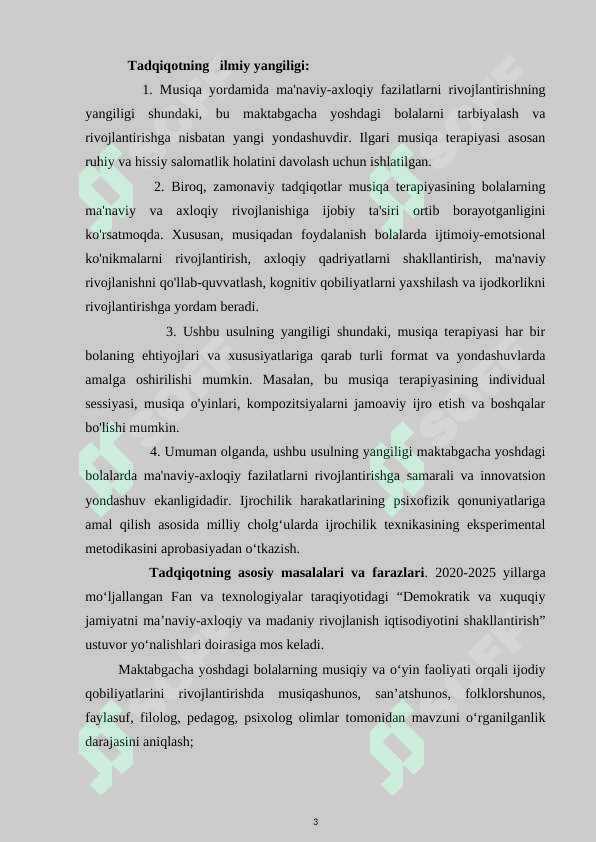 **Tadqiqotning ilmiy yangiligi:**

1. Musiqa yordamida ma'naviy-axloqiy fazilatlarni rivojlantirishning yangiligi shundaki, bu maktabgacha yoshdagi bolalarni tarbiyalash va rivojlantirishga nisbatan yangi yondashuvdir. Ilgari musiqa terapiyasi asosan ruhiy va hissiy salomatlik holatini davolash uchun ishlatilgan.

2. Biroq, zamonaviy tadqiqotlar musiqa terapiyasining bolalarning ma'naviy va axloqiy rivojlanishiga ijobiy ta'siri ortib borayotganligini ko'rsatmoqda. Xususan, musiqadan foydalanish bolalarda ijtimoiy-emotsional ko'nikmalarni rivojlantirish, axloqiy qadriyatlarni shakllantirish, ma'naviy rivojlanishni qo'llab-quvvatlash, kognitiv qobiliyatlarni yaxshilash va ijodkorlikni rivojlantirishga yordam beradi.

3. Ushbu usulning yangiligi shundaki, musiqa terapiyasi har bir bolaning ehtiyojlari va xususiyatlariga qarab turli format va yondashuvlarda amalga oshirilishi mumkin. Masalan, bu musiqa terapiyasining individual sessiyasi, musiqa o'yinlari, kompozitsiyalarni jamoaviy ijro etish va boshqalar bo'lishi mumkin.

4. Umuman olganda, ushbu usulning yangiligi maktabgacha yoshdagi bolalarda ma'naviy-axloqiy fazilatlarni rivojlantirishga samarali va innovatsion yondashuv ekanligidadir. Ijrochilik harakatlarining psixofizik qonuniyatlariga amal qilish asosida milliy cholg‘ularda ijrochilik texnikasining eksperimental metodikasini aprobasiyadan o‘tkazish.

**Tadqiqotning asosiy masalalari va farazlari**. 2020-2025 yillarga mo‘ljallangan Fan va texnologiyalar taraqiyotidagi “Demokratik va xuquqiy jamiyatni ma’naviy-axloqiy va madaniy rivojlanish iqtisodiyotini shakllantirish” ustuvor yo‘nalishlari doirasiga mos keladi.

Maktabgacha yoshdagi bolalarning musiqiy va o‘yin faoliyati orqali ijodiy qobiliyatlarini rivojlantirishda musiqashunos, san’atshunos, folklorshunos, faylasuf, filolog, pedagog, psixolog olimlar tomonidan mavzuni o‘rganilganlik darajasini aniqlash;

3